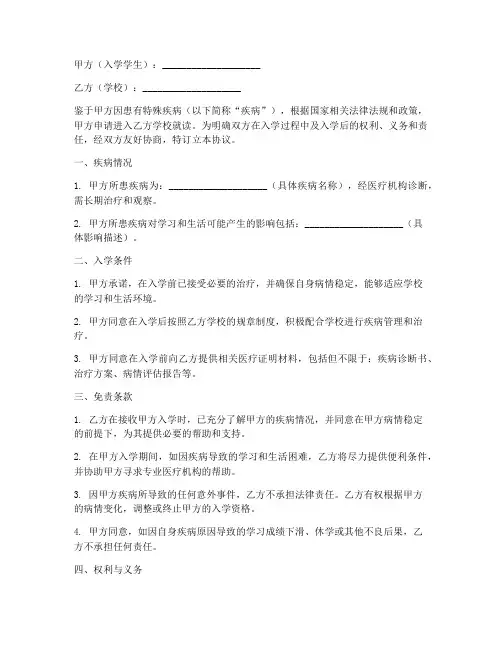 甲方（入学学生）：____________________

乙方（学校）：____________________

鉴于甲方因患有特殊疾病（以下简称“疾病”），根据国家相关法律法规和政策，甲方申请进入乙方学校就读。为明确双方在入学过程中及入学后的权利、义务和责任，经双方友好协商，特订立本协议。

一、疾病情况

1. 甲方所患疾病为：____________________（具体疾病名称），经医疗机构诊断，需长期治疗和观察。

2. 甲方所患疾病对学习和生活可能产生的影响包括：____________________（具体影响描述）。

二、入学条件

1. 甲方承诺，在入学前已接受必要的治疗，并确保自身病情稳定，能够适应学校的学习和生活环境。

2. 甲方同意在入学后按照乙方学校的规章制度，积极配合学校进行疾病管理和治疗。

3. 甲方同意在入学前向乙方提供相关医疗证明材料，包括但不限于：疾病诊断书、治疗方案、病情评估报告等。

三、免责条款

1. 乙方在接收甲方入学时，已充分了解甲方的疾病情况，并同意在甲方病情稳定的前提下，为其提供必要的帮助和支持。

2. 在甲方入学期间，如因疾病导致的学习和生活困难，乙方将尽力提供便利条件，并协助甲方寻求专业医疗机构的帮助。

3. 因甲方疾病所导致的任何意外事件，乙方不承担法律责任。乙方有权根据甲方的病情变化，调整或终止甲方的入学资格。

4. 甲方同意，如因自身疾病原因导致的学习成绩下滑、休学或其他不良后果，乙方不承担任何责任。

四、权利与义务